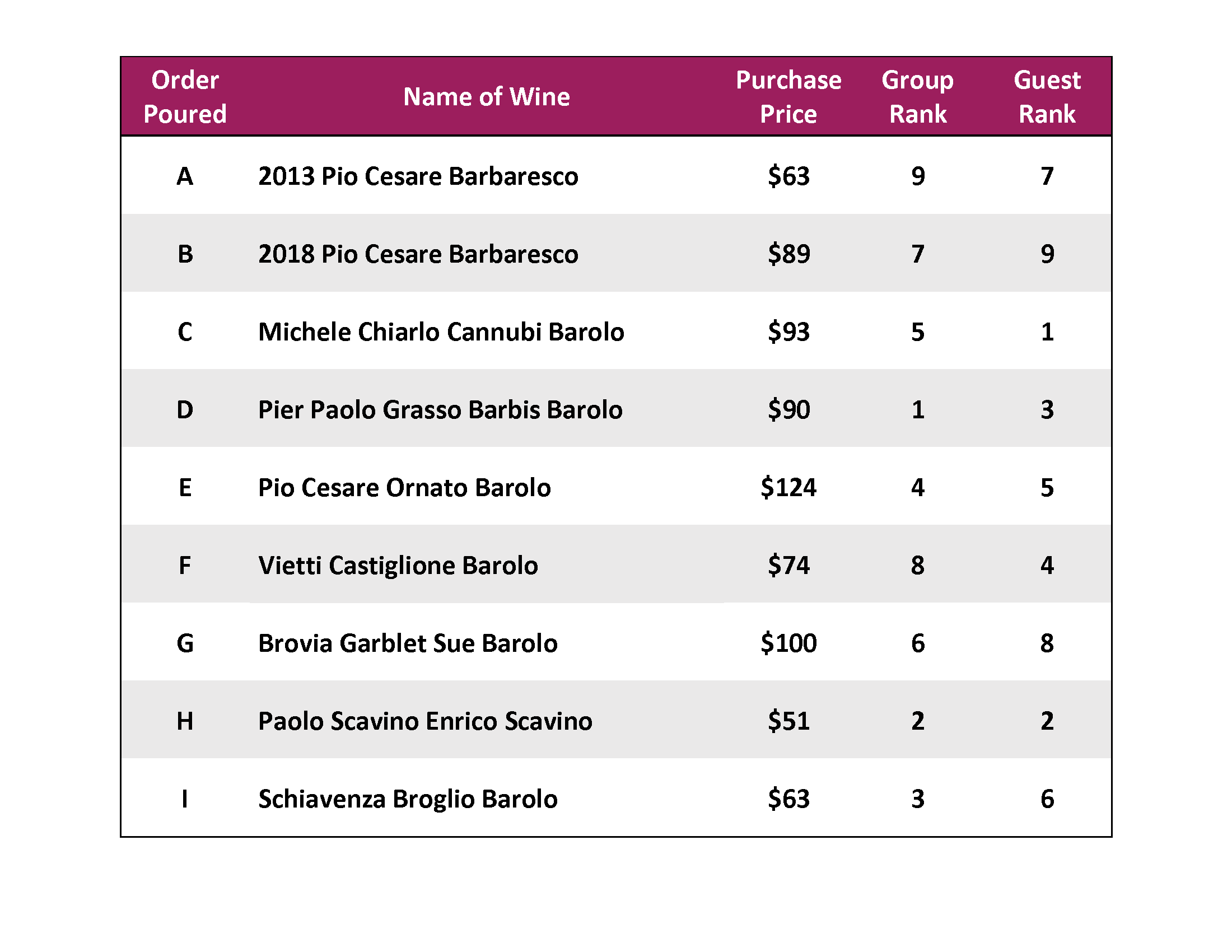 | Order Poured | Name of Wine | Purchase Price | Group Rank | Guest Rank |
|---|---|---|---|---|
| A | 2013 Pio Cesare Barbaresco | $63 | 9 | 7 |
| B | 2018 Pio Cesare Barbaresco | $89 | 7 | 9 |
| C | Michele Chiarlo Cannubi Barolo | $93 | 5 | 1 |
| D | Pier Paolo Grasso Barbis Barolo | $90 | 1 | 3 |
| E | Pio Cesare Ornato Barolo | $124 | 4 | 5 |
| F | Vietti Castiglione Barolo | $74 | 8 | 4 |
| G | Brovia Garblet Sue Barolo | $100 | 6 | 8 |
| H | Paolo Scavino Enrico Scavino | $51 | 2 | 2 |
| I | Schiavenza Broglio Barolo | $63 | 3 | 6 |